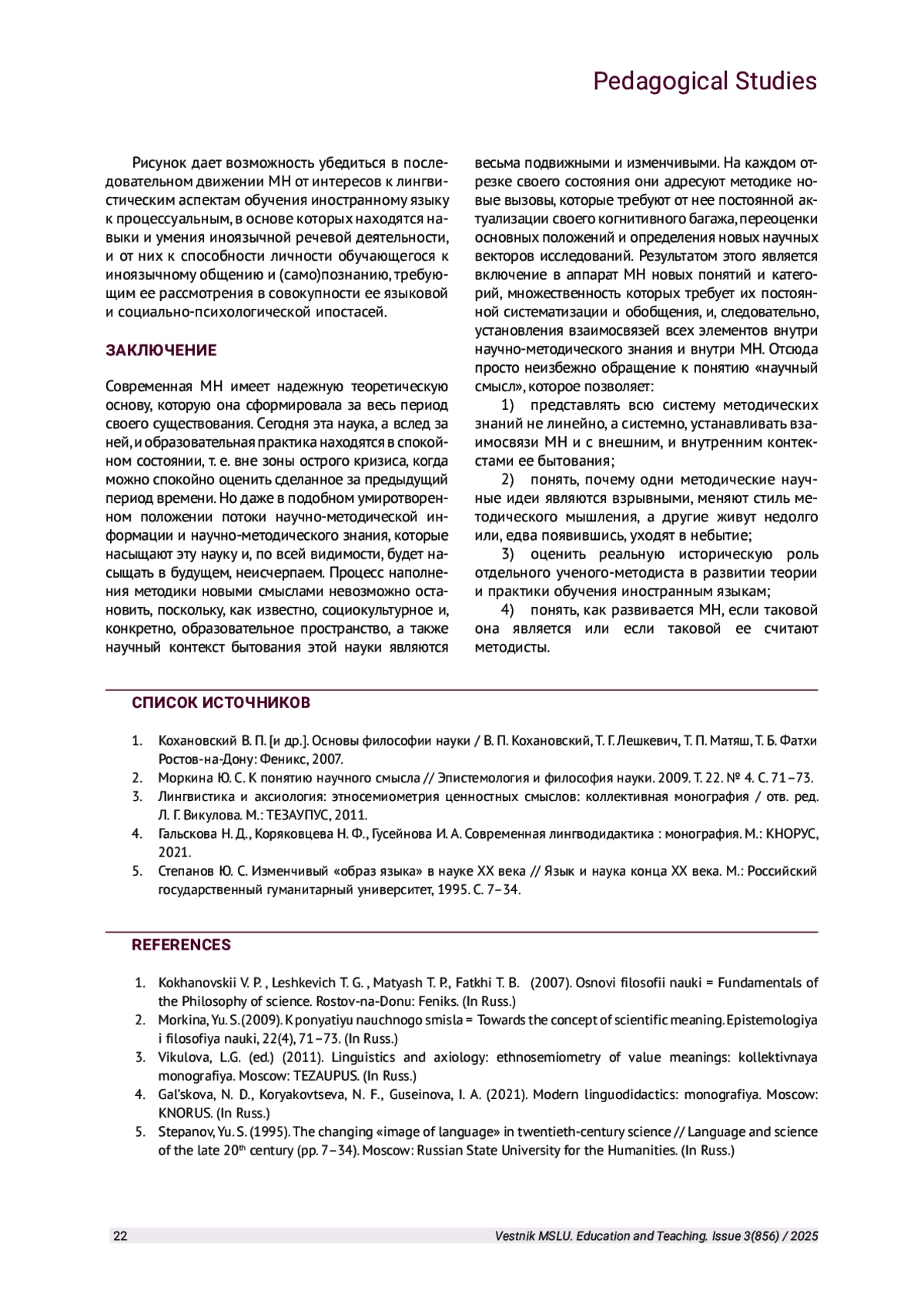 Pedagogical Studies

Рисунок дает возможность убедиться в последовательном движении МН от интересов к лингвистическим аспектам обучения иностранному языку к процессуальным, в основе которых находятся навыки и умения иноязычной речевой деятельности, и от них к способности личности обучающегося к иноязычному общению и (само)познанию, требующим ее рассмотрения в совокупности ее языковой и социально-психологической ипостасей.

ЗАКЛЮЧЕНИЕ

Современная МН имеет надежную теоретическую основу, которую она сформировала за весь период своего существования. Сегодня эта наука, а вслед за ней, и образовательная практика находятся в спокойном состоянии, т. е. вне зоны острого кризиса, когда можно спокойно оценить сделанное за предыдущий период времени. Но даже в подобном умиротворенном положении потоки научно-методической информации и научно-методического знания, которые насыщают эту науку и, по всей видимости, будет насыщать в будущем, неисчерпаем. Процесс наполнения методики новыми смыслами невозможно остановить, поскольку, как известно, социокультурное и, конкретно, образовательное пространство, а также научный контекст бытования этой науки являются весьма подвижными и изменчивыми. На каждом отрезке своего состояния они адресуют методике новые вызовы, которые требуют от нее постоянной актуализации своего когнитивного багажа, переоценки основных положений и определения новых научных векторов исследований. Результатом этого является включение в аппарат МН новых понятий и категорий, множественность которых требует их постоянной систематизации и обобщения, и, следовательно, установления взаимосвязей всех элементов внутри научно-методического знания и внутри МН. Отсюда просто неизбежно обращение к понятию «научный смысл», которое позволяет:

1) представлять всю систему методических знаний не линейно, а системно, устанавливать взаимосвязи МН и с внешним, и внутренним контекстами ее бытования;

2) понять, почему одни методические научные идеи являются взрывными, меняют стиль методического мышления, а другие живут недолго или, едва появившись, уходят в небытие;

3) оценить реальную историческую роль отдельного ученого-методиста в развитии теории и практики обучения иностранным языкам;

4) понять, как развивается МН, если таковой она является или если таковой ее считают методисты.

СПИСОК ИСТОЧНИКОВ

1. Кохановский В. П. [и др.]. Основы философии науки / В. П. Кохановский, Т. Г. Лешкевич, Т. П. Матяш, Т. Б. Фатхи Ростов-на-Дону: Феникс, 2007.
2. Моркина Ю. С. К понятию научного смысла // Эпистемология и философия науки. 2009. Т. 22. № 4. С. 71–73.
3. Лингвистика и аксиология: этносемиометрия ценностных смыслов: коллективная монография / отв. ред. Л. Г. Викулова. М.: ТЕЗАУПУС, 2011.
4. Гальскова Н. Д., Коряковцева Н. Ф., Гусейнова И. А. Современная лингводидактика : монография. М.: КНОРУС, 2021.
5. Степанов Ю. С. Изменчивый «образ языка» в науке XX века // Язык и наука конца XX века. М.: Российский государственный гуманитарный университет, 1995. С. 7–34.

REFERENCES

1. Kokhanovskii V. P. , Leshkevich T. G. , Matyash T. P., Fatkhi T. B. (2007). Osnovi filosofii nauki = Fundamentals of the Philosophy of science. Rostov-na-Donu: Feniks. (In Russ.)
2. Morkina, Yu. S. (2009). K ponyatiyu nauchnogo smisla = Towards the concept of scientific meaning. Epistemologiya i filosofiya nauki, 22(4), 71–73. (In Russ.)
3. Vikulova, L.G. (ed.) (2011). Linguistics and axiology: ethnosemiometry of value meanings: kollektivnaya monografiya. Moscow: TEZAUPUS. (In Russ.)
4. Gal'skova, N. D., Koryakovtseva, N. F., Guseinova, I. A. (2021). Modern linguodidactics: monografiya. Moscow: KNORUS. (In Russ.)
5. Stepanov, Yu. S. (1995). The changing «image of language» in twentieth-century science // Language and science of the late 20$^{th}$ century (pp. 7–34). Moscow: Russian State University for the Humanities. (In Russ.)

22 Vestnik MSLU. Education and Teaching. Issue 3(856) / 2025